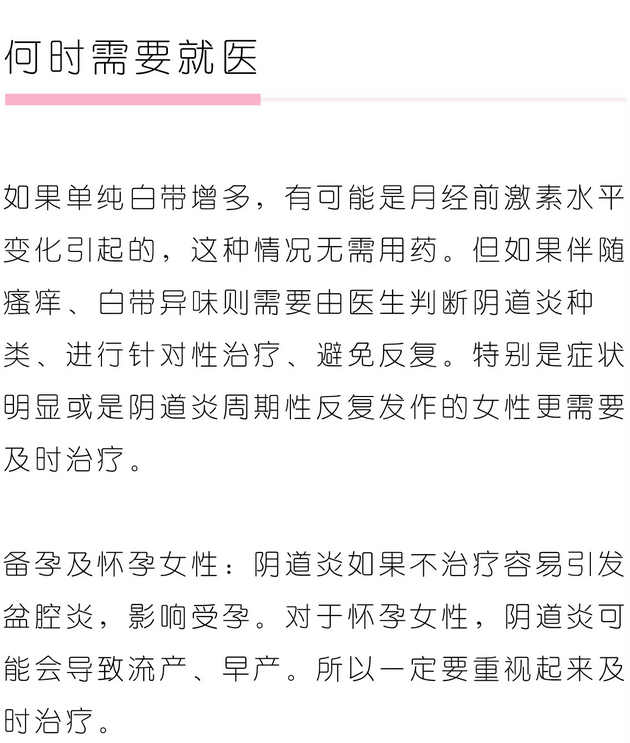 何时需要就医

如果单纯白带增多，有可能是月经前激素水平变化引起的，这种情况无需用药。但如果伴随瘙痒、白带异味则需要由医生判断阴道炎种类、进行针对性治疗、避免反复。特别是症状明显或是阴道炎周期性反复发作的女性更需要及时治疗。

备孕及怀孕女性：阴道炎如果不治疗容易引发盆腔炎，影响受孕。对于怀孕女性，阴道炎可能会导致流产、早产。所以一定要重视起来及时治疗。